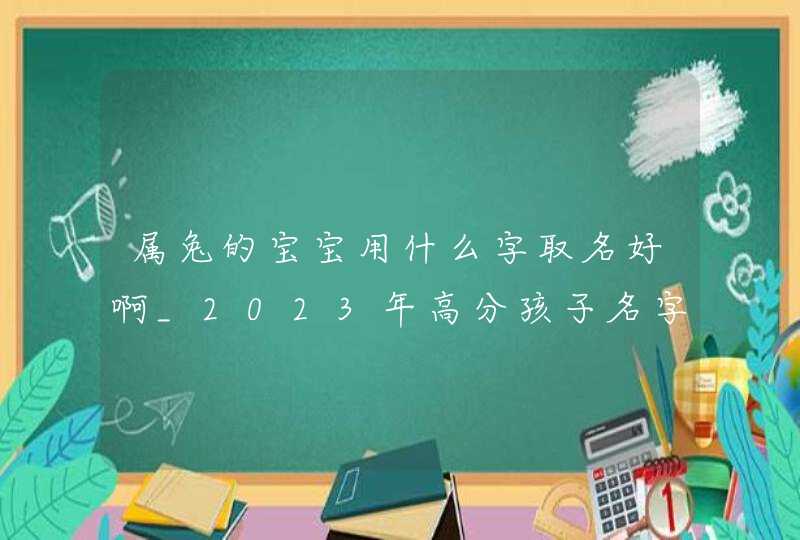 属兔的宝宝用什么字取名好啊_2023年高分孩子名字